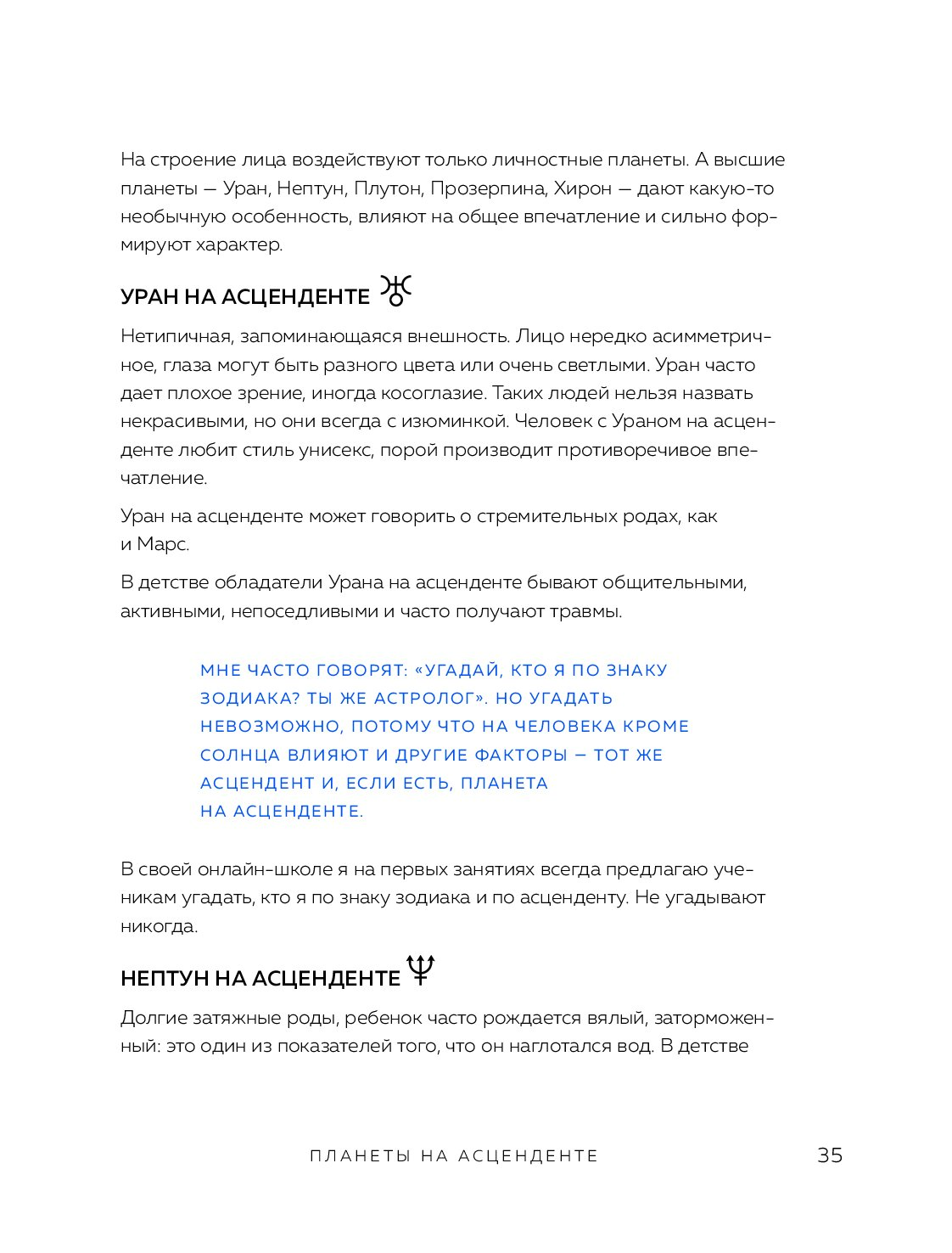 На строение лица воздействуют только личностные планеты. А высшие планеты — Уран, Нептун, Плутон, Прозерпина, Хирон — дают какую-то необычную особенность, влияют на общее впечатление и сильно формируют характер.

УРАН НА АСЦЕНДЕНТЕ ♅

Нетипичная, запоминающаяся внешность. Лицо нередко асимметричное, глаза могут быть разного цвета или очень светлыми. Уран часто дает плохое зрение, иногда косоглазие. Таких людей нельзя назвать некрасивыми, но они всегда с изюминкой. Человек с Ураном на асценденте любит стиль унисекс, порой производит противоречивое впечатление.

Уран на асценденте может говорить о стремительных родах, как и Марс.

В детстве обладатели Урана на асценденте бывают общительными, активными, непоседливыми и часто получают травмы.

МНЕ ЧАСТО ГОВОРЯТ: «УГАДАЙ, КТО Я ПО ЗНАКУ ЗОДИАКА? ТЫ ЖЕ АСТРОЛОГ». НО УГАДАТЬ НЕВОЗМОЖНО, ПОТОМУ ЧТО НА ЧЕЛОВЕКА КРОМЕ СОЛНЦА ВЛИЯЮТ И ДРУГИЕ ФАКТОРЫ — ТОТ ЖЕ АСЦЕНДЕНТ И, ЕСЛИ ЕСТЬ, ПЛАНЕТА НА АСЦЕНДЕНТЕ.

В своей онлайн-школе я на первых занятиях всегда предлагаю ученикам угадать, кто я по знаку зодиака и по асценденту. Не угадывают никогда.

НЕПТУН НА АСЦЕНДЕНТЕ ♆

Долгие затяжные роды, ребенок часто рождается вялый, заторможенный: это один из показателей того, что он наглотался вод. В детстве

ПЛАНЕТЫ НА АСЦЕНДЕНТЕ 35